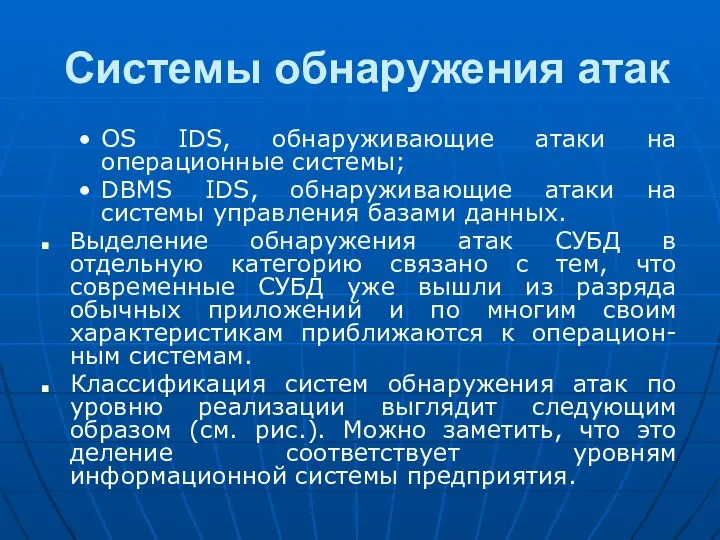 Системы обнаружения атак

• OS IDS, обнаруживающие атаки на операционные системы;
• DBMS IDS, обнаруживающие атаки на системы управления базами данных.

■ Выделение обнаружения атак СУБД в отдельную категорию связано с тем, что современные СУБД уже вышли из разряда обычных приложений и по многим своим характеристикам приближаются к операционным системам.

■ Классификация систем обнаружения атак по уровню реализации выглядит следующим образом (см. рис.). Можно заметить, что это деление соответствует уровням информационной системы предприятия.